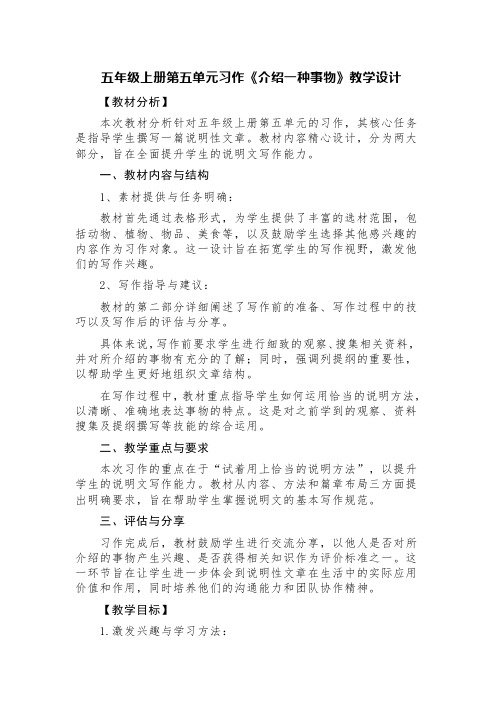 五年级上册第五单元习作《介绍一种事物》教学设计

【教材分析】

本次教材分析针对五年级上册第五单元的习作，其核心任务是指导学生撰写一篇说明性文章。教材内容精心设计，分为两大部分，旨在全面提升学生的说明文写作能力。

一、教材内容与结构

1、素材提供与任务明确：

教材首先通过表格形式，为学生提供了丰富的选材范围，包括动物、植物、物品、美食等，以及鼓励学生选择其他感兴趣的内容作为习作对象。这一设计旨在拓宽学生的写作视野，激发他们的写作兴趣。

2、写作指导与建议：

教材的第二部分详细阐述了写作前的准备、写作过程中的技巧以及写作后的评估与分享。

具体来说，写作前要求学生进行细致的观察、搜集相关资料，并对所介绍的事物有充分的了解；同时，强调列提纲的重要性，以帮助学生更好地组织文章结构。

在写作过程中，教材重点指导学生如何运用恰当的说明方法，以清晰、准确地表达事物的特点。这是对之前学到的观察、资料搜集及提纲撰写等技能的综合运用。

二、教学重点与要求

本次习作的重点在于“试着用上恰当的说明方法”，以提升学生的说明文写作能力。教材从内容、方法和篇章布局三方面提出明确要求，旨在帮助学生掌握说明文的基本写作规范。

三、评估与分享

习作完成后，教材鼓励学生进行交流分享，以他人是否对所介绍的事物产生兴趣、是否获得相关知识作为评价标准之一。这一环节旨在让学生进一步体会到说明性文章在生活中的实际应用价值和作用，同时培养他们的沟通能力和团队协作精神。

【教学目标】

1.激发兴趣与学习方法：